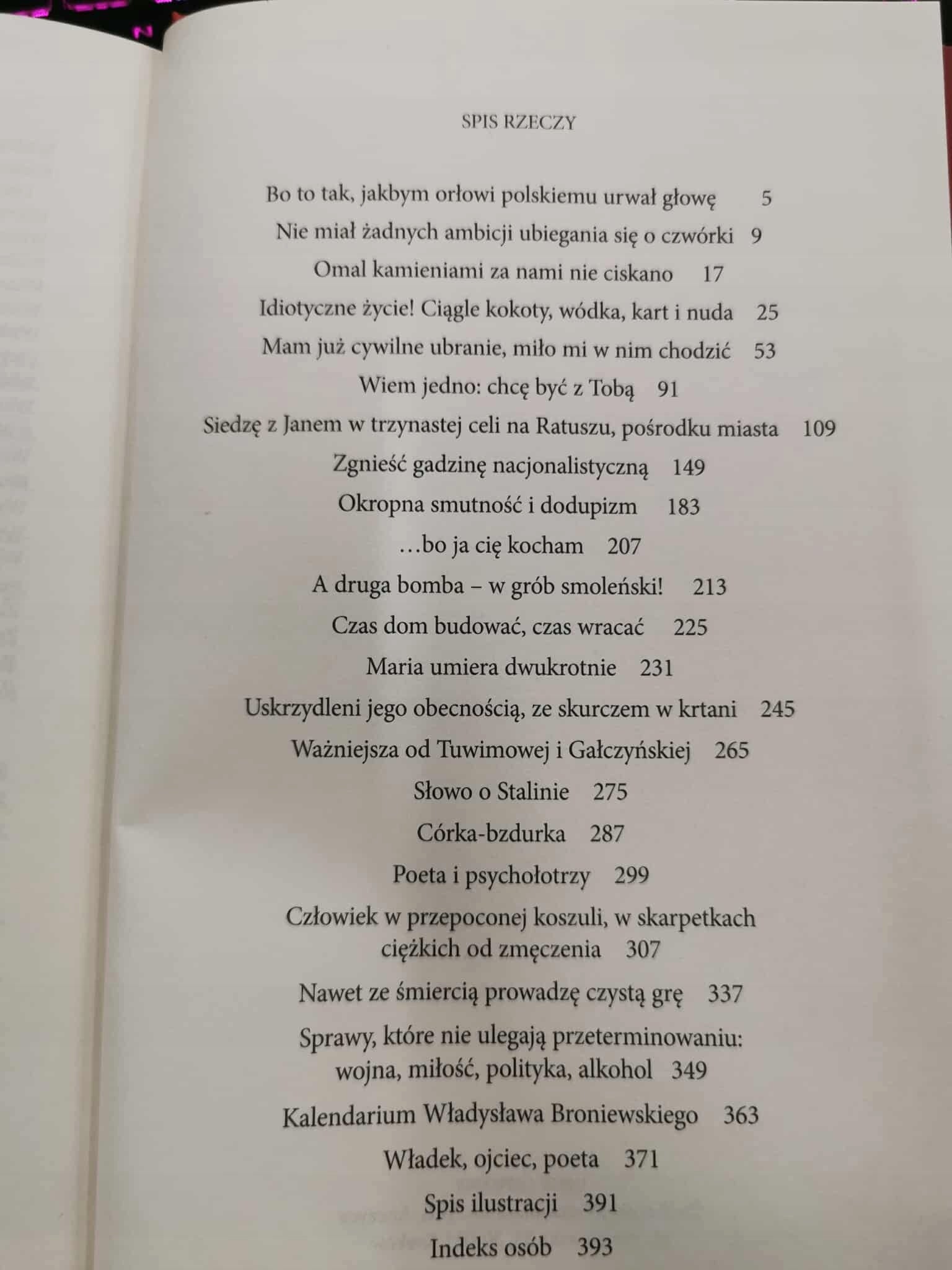 SPIS RZECZY

Bo to tak, jakbym orłowi polskiemu urwał głowę 5

Nie miał żadnych ambicji ubiegania się o czwórki 9

Omal kamieniami za nami nie ciskano 17

Idiotyczne życie! Ciągle kokoty, wódka, kart i nuda 25

Mam już cywilne ubranie, miło mi w nim chodzić 53

Wiem jedno: chcę być z Tobą 91

Siedzę z Janem w trzynastej celi na Ratuszu, pośrodku miasta 109

Zgnieść gadzinę nacjonalistyczną 149

Okropna smutność i dodupizm 183

…bo ja cię kocham 207

A druga bomba – w grób smoleński! 213

Czas dom budować, czas wracać 225

Maria umiera dwukrotnie 231

Uskrzydleni jego obecnością, ze skurczem w krtani 245

Ważniejsza od Tuwimowej i Gałczyńskiej 265

Słowo o Stalinie 275

Córka-bzdurka 287

Poeta i psychołotrzy 299

Człowiek w przepoconej koszuli, w skarpetkach ciężkich od zmęczenia 307

Nawet ze śmiercią prowadzę czystą grę 337

Sprawy, które nie ulegają przeterminowaniu: wojna, miłość, polityka, alkohol 349

Kalendarium Władysława Broniewskiego 363

Władek, ojciec, poeta 371

Spis ilustracji 391

Indeks osób 393